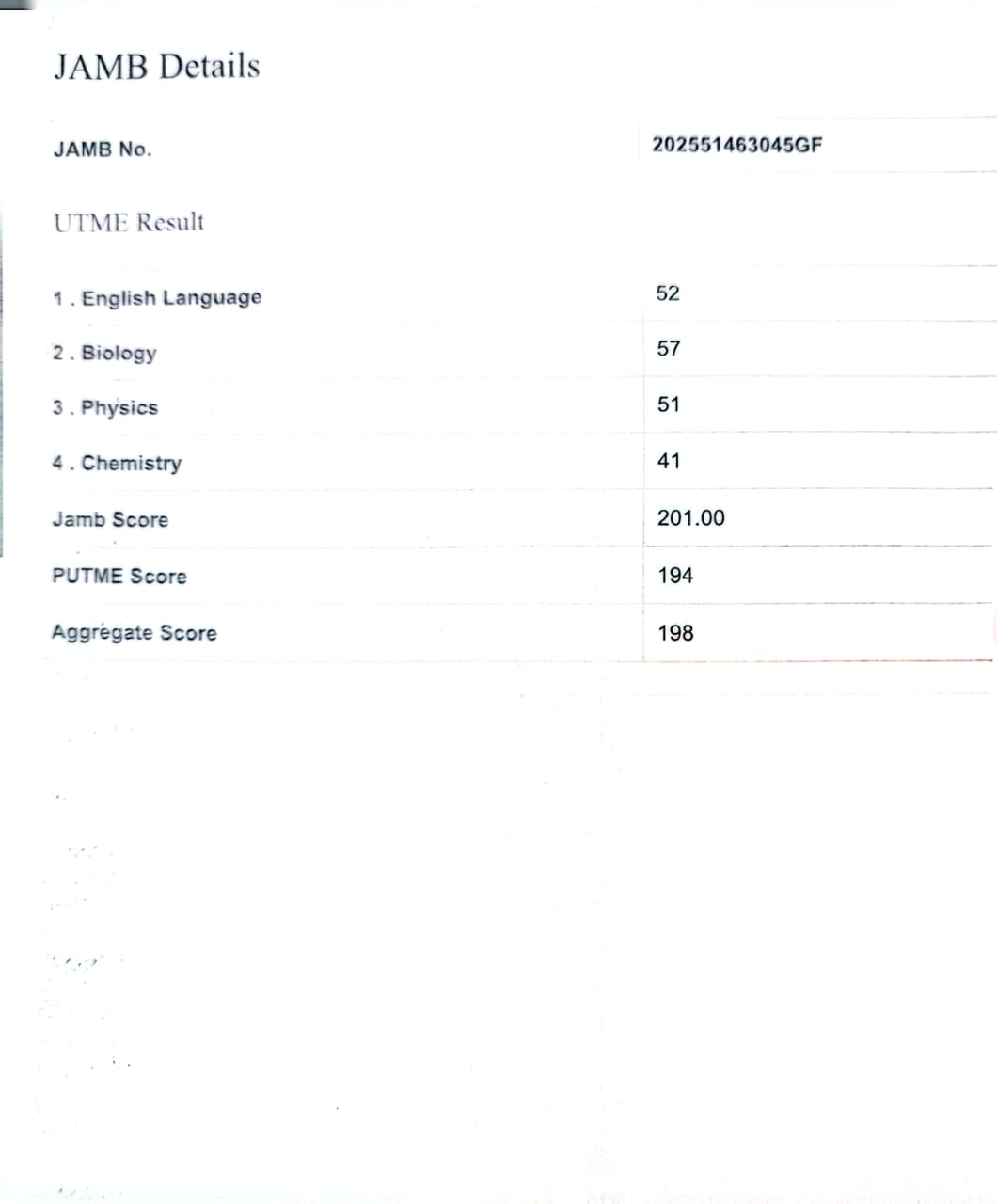 JAMB Details

JAMB No. 202551463045GF

UTME Result

1 . English Language 52

2 . Biology 57

3 . Physics 51

4 . Chemistry 41

Jamb Score 201.00

PUTME Score 194

Aggregate Score 198